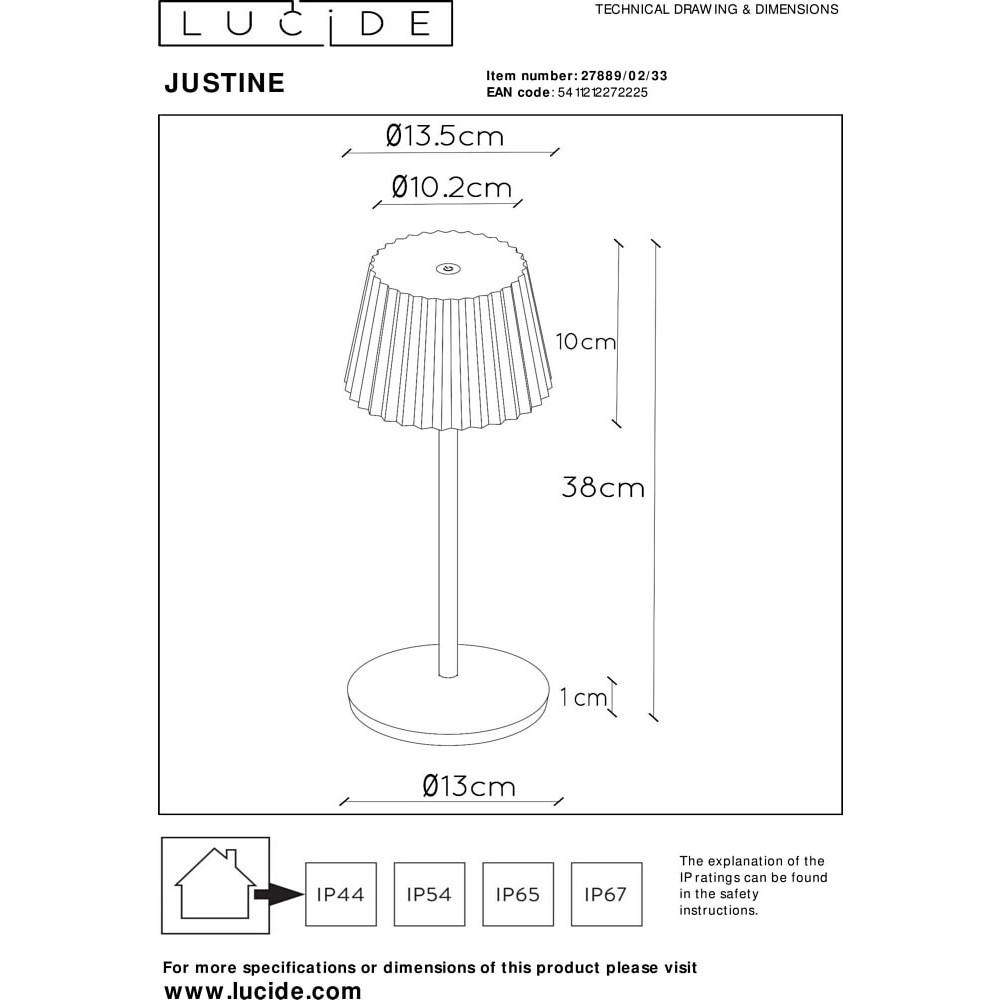 LUCIDE

TECHNICAL DRAWING & DIMENSIONS

JUSTINE

Item number: 27889/02/33
EAN code: 5411212272225

Ø13.5cm

Ø10.2cm

10cm

38cm

1cm

Ø13cm

IP44 IP54 IP65 IP67

The explanation of the IP ratings can be found in the safety instructions.

For more specifications or dimensions of this product please visit
www.lucide.com